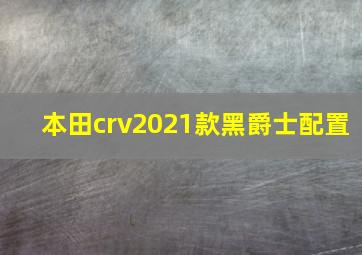 本田crv2021款黑爵士配置